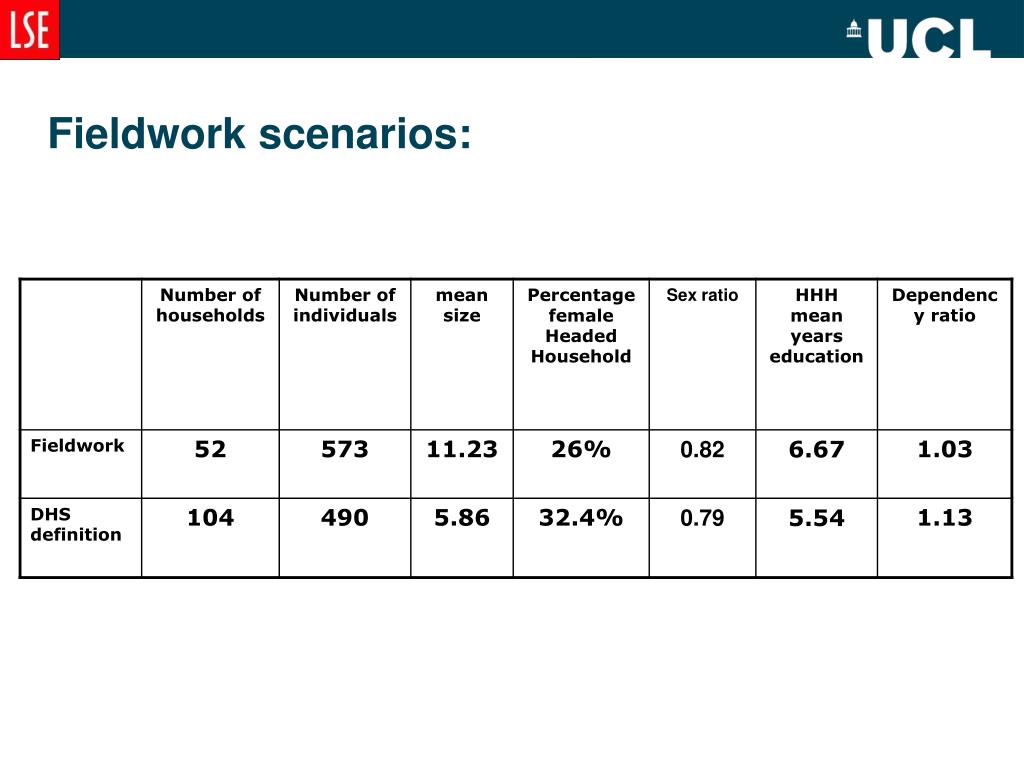 LSE

UCL

Fieldwork scenarios:

| | Number of households | Number of individuals | mean size | Percentage female Headed Household | Sex ratio | HHH mean years education | Dependency ratio |
|---|---|---|---|---|---|---|---|
| Fieldwork | 52 | 573 | 11.23 | 26% | 0.82 | 6.67 | 1.03 |
| DHS definition | 104 | 490 | 5.86 | 32.4% | 0.79 | 5.54 | 1.13 |